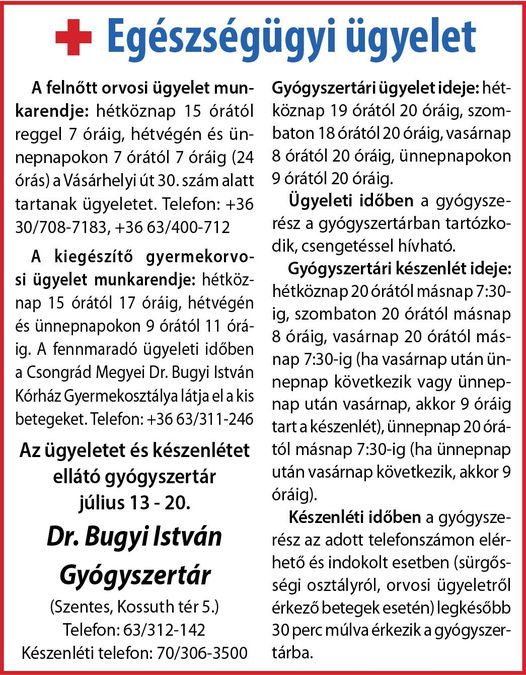 Egészségügyi ügyelet

A felnőtt orvosi ügyelet munkarendje: hétköznap 15 órától reggel 7 óráig, hétvégén és ünnepnapokon 7 órától 7 óráig (24 órás) a Vásárhelyi út 30. szám alatt tartanak ügyeletet. Telefon: +36 30/708-7183, +36 63/400-712

A kiegészítő gyermekorvosi ügyelet munkarendje: hétköznap 15 órától 17 óráig, hétvégén és ünnepnapokon 9 órától 11 óráig. A fennmaradó ügyeleti időben a Csongrád Megyei Dr. Bugyi István Kórház Gyermekosztálya látja el a kis betegeket. Telefon: +36 63/311-246

Az ügyeletet és készenlétet ellátó gyógyszertár július 13 - 20.

Dr. Bugyi István Gyógyszertár

(Szentes, Kossuth tér 5.)
Telefon: 63/312-142
Készenléti telefon: 70/306-3500

Gyógyszertári ügyelet ideje: hétköznap 19 órától 20 óráig, szombaton 18 órától 20 óráig, vasárnap 8 órától 20 óráig, ünnepnapokon 9 órától 20 óráig.

Ügyeleti időben a gyógyszerész a gyógyszertárban tartózkodik, csengetéssel hívható.

Gyógyszertári készenlét ideje: hétköznap 20 órától másnap 7:30-ig, szombaton 20 órától másnap 8 óráig, vasárnap 20 órától másnap 7:30-ig (ha vasárnap után ünnepnap következik vagy ünnepnap után vasárnap, akkor 9 óráig tart a készenlét), ünnepnap 20 órától másnap 7:30-ig (ha ünnepnap után vasárnap következik, akkor 9 óráig).

Készenléti időben a gyógyszerész az adott telefonszámon elérhető és indokolt esetben (sürgősségi osztályról, orvosi ügyeletről érkező betegek esetén) legkésőbb 30 perc múlva érkezik a gyógyszertárba.